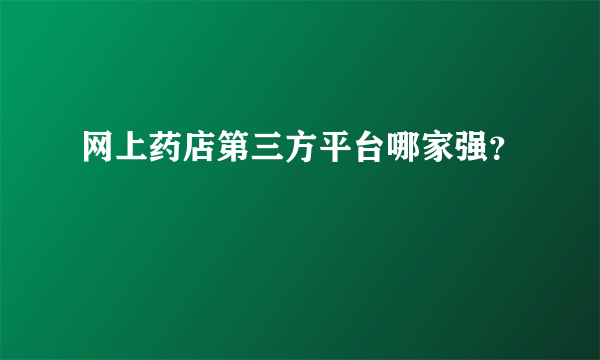 网上药店第三方平台哪家强?